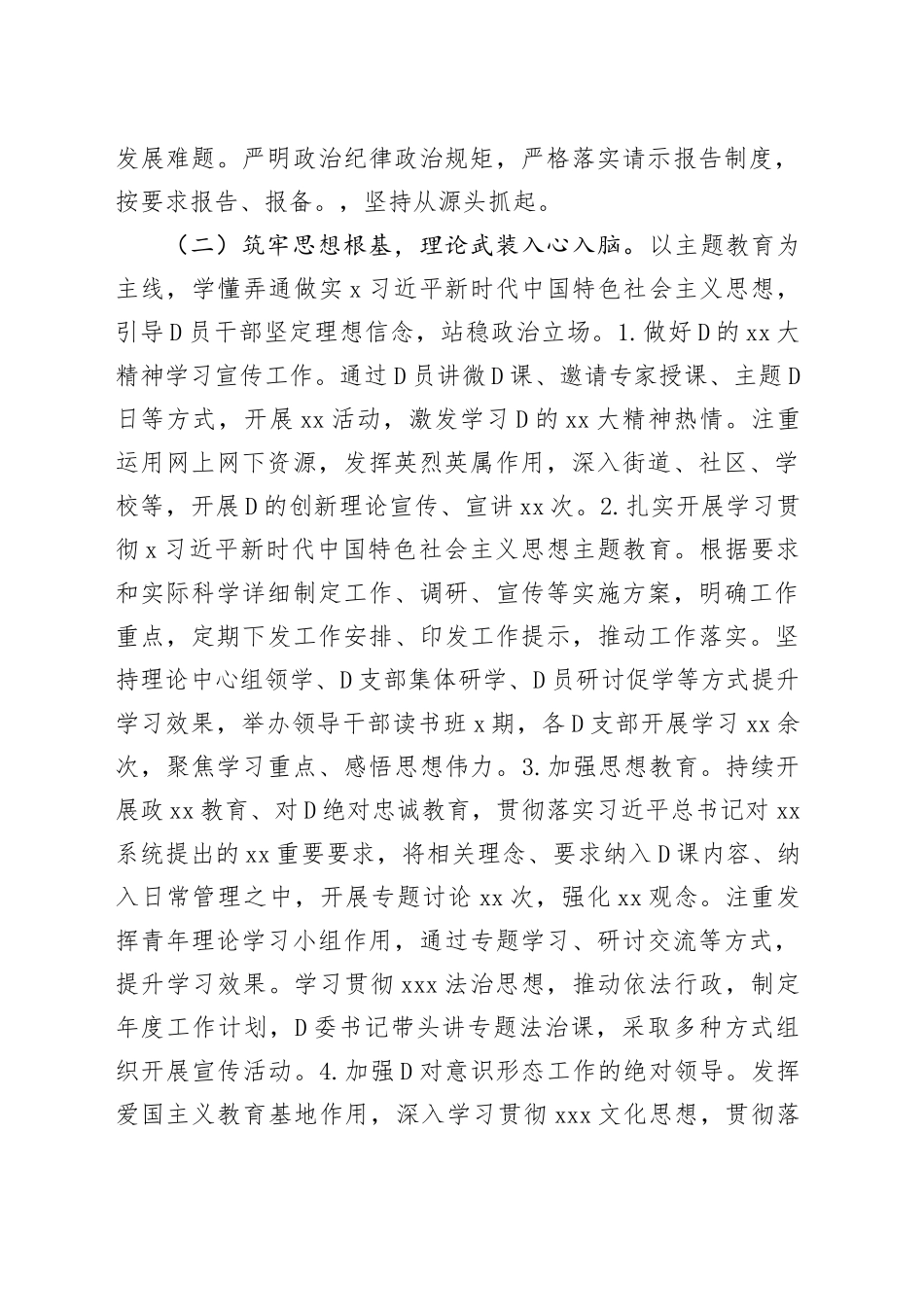 发展难题。严明政治纪律政治规矩，严格落实请示报告制度，按要求报告、报备。，坚持从源头抓起。

（二）筑牢思想根基，理论武装入心入脑。以主题教育为主线，学懂弄通做实x习近平新时代中国特色社会主义思想，引导D员干部坚定理想信念，站稳政治立场。1.做好D的xx大精神学习宣传工作。通过D员讲微D课、邀请专家授课、主题D日等方式，开展xx活动，激发学习D的xx大精神热情。注重运用网上网下资源，发挥英烈英属作用，深入街道、社区、学校等，开展D的创新理论宣传、宣讲xx次。2.扎实开展学习贯彻x习近平新时代中国特色社会主义思想主题教育。根据要求和实际科学详细制定工作、调研、宣传等实施方案，明确工作重点，定期下发工作安排、印发工作提示，推动工作落实。坚持理论中心组领学、D支部集体研学、D员研讨促学等方式提升学习效果，举办领导干部读书班x期，各D支部开展学习xx余次，聚焦学习重点、感悟思想伟力。3.加强思想教育。持续开展政xx教育、对D绝对忠诚教育，贯彻落实习近平总书记对xx系统提出的xx重要要求，将相关理念、要求纳入D课内容、纳入日常管理之中，开展专题讨论xx次，强化xx观念。注重发挥青年理论学习小组作用，通过专题学习、研讨交流等方式，提升学习效果。学习贯彻xxx法治思想，推动依法行政，制定年度工作计划，D委书记带头讲专题法治课，采取多种方式组织开展宣传活动。4.加强D对意识形态工作的绝对领导。发挥爱国主义教育基地作用，深入学习贯彻xxx文化思想，贯彻落